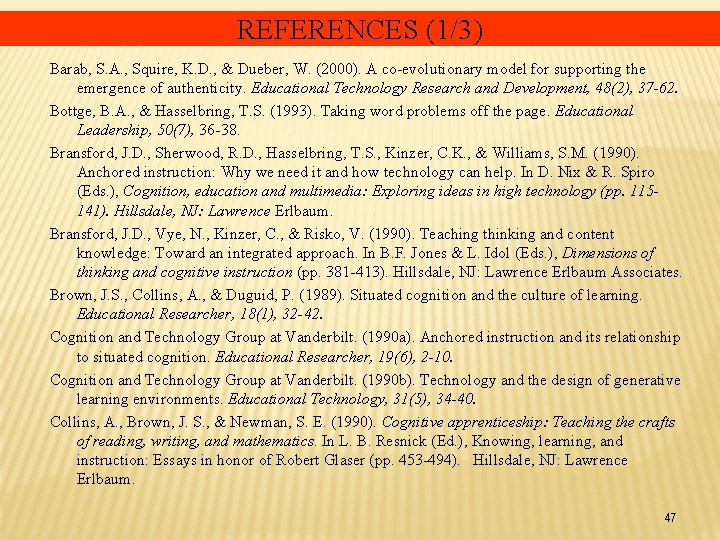 REFERENCES (1/3)

Barab, S.A., Squire, K.D., & Dueber, W. (2000). A co-evolutionary model for supporting the emergence of authenticity. Educational Technology Research and Development, 48(2), 37-62.

Bottge, B.A., & Hasselbring, T.S. (1993). Taking word problems off the page. Educational Leadership, 50(7), 36-38.

Bransford, J.D., Sherwood, R.D., Hasselbring, T.S., Kinzer, C.K., & Williams, S.M. (1990). Anchored instruction: Why we need it and how technology can help. In D. Nix & R. Spiro (Eds.), Cognition, education and multimedia: Exploring ideas in high technology (pp. 115-141). Hillsdale, NJ: Lawrence Erlbaum.

Bransford, J.D., Vye, N., Kinzer, C., & Risko, V. (1990). Teaching thinking and content knowledge: Toward an integrated approach. In B.F. Jones & L. Idol (Eds.), Dimensions of thinking and cognitive instruction (pp. 381-413). Hillsdale, NJ: Lawrence Erlbaum Associates.

Brown, J.S., Collins, A., & Duguid, P. (1989). Situated cognition and the culture of learning. Educational Researcher, 18(1), 32-42.

Cognition and Technology Group at Vanderbilt. (1990a). Anchored instruction and its relationship to situated cognition. Educational Researcher, 19(6), 2-10.

Cognition and Technology Group at Vanderbilt. (1990b). Technology and the design of generative learning environments. Educational Technology, 31(5), 34-40.

Collins, A., Brown, J. S., & Newman, S. E. (1990). Cognitive apprenticeship: Teaching the crafts of reading, writing, and mathematics. In L. B. Resnick (Ed.), Knowing, learning, and instruction: Essays in honor of Robert Glaser (pp. 453-494). Hillsdale, NJ: Lawrence Erlbaum.

47